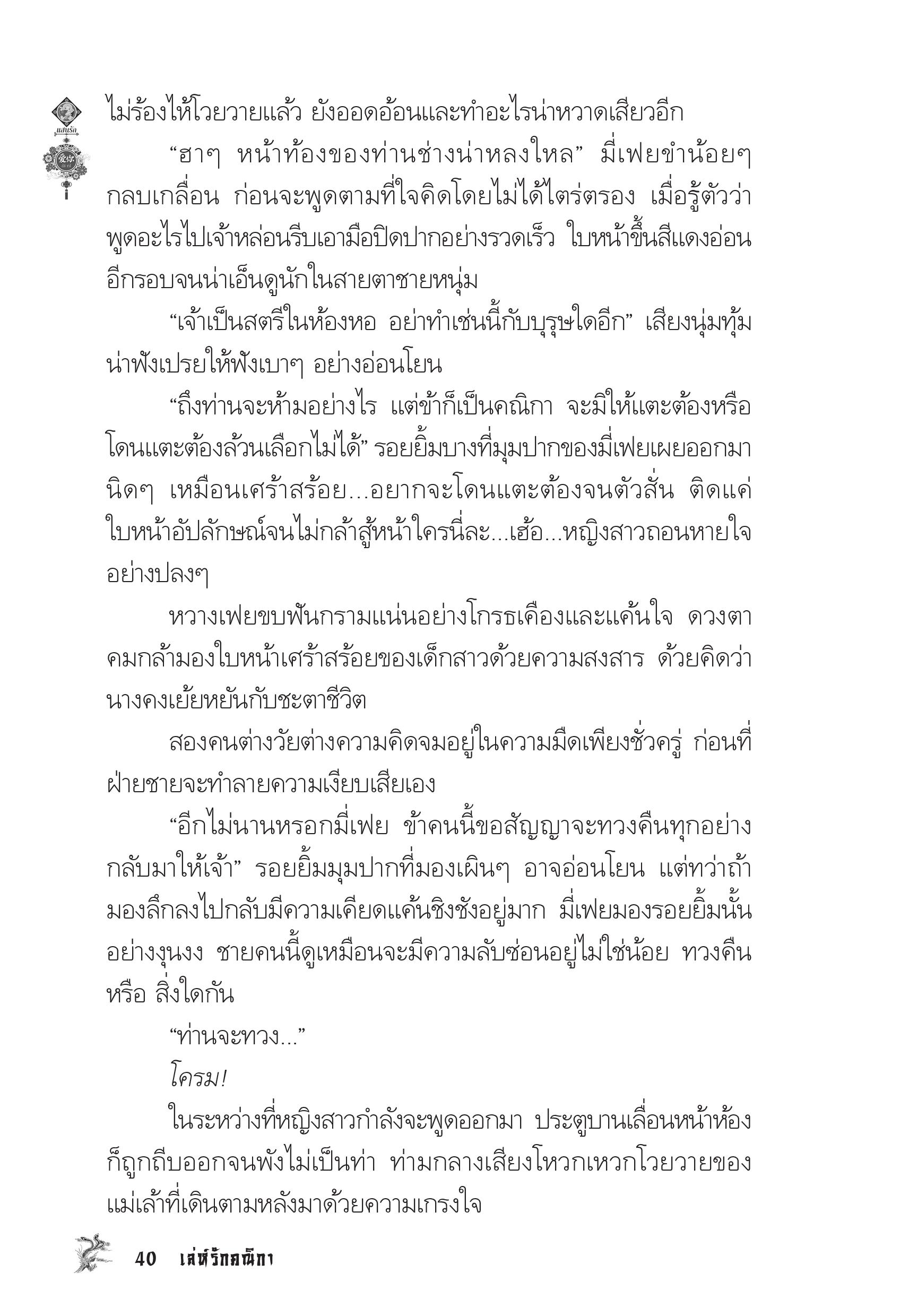 แสนรัก

ไม่ร้องไห้โวยวายแล้ว ยังออดอ้อนและทำอะไรน่าหวาดเสียวอีก

“ฮาๆ หน้าท้องของท่านช่างน่าหลงใหล” มี่เฟยขำน้อยๆ กลบเกลื่อน ก่อนจะพูดตามที่ใจคิดโดยไม่ได้ไตร่ตรอง เมื่อรู้ตัวว่าพูดอะไรไปเจ้าหล่อนรีบเอามือปิดปากอย่างรวดเร็ว ใบหน้าขึ้นสีแดงอ่อนอีกรอบจนน่าเอ็นดูนักในสายตาชายหนุ่ม

“เจ้าเป็นสตรีในห้องหอ อย่าทำเช่นนี้กับบุรุษใดอีก” เสียงนุ่มทุ้มน่าฟังเปรยให้ฟังเบาๆ อย่างอ่อนโยน

“ถึงท่านจะห้ามอย่างไร แต่ข้าก็เป็นคณิกา จะมิให้แตะต้องหรือโดนแตะต้องล้วนเลือกไม่ได้” รอยยิ้มบางที่มุมปากของมี่เฟยเผยออกมานิดๆ เหมือนเศร้าสร้อย...อยากจะโดนแตะต้องจนตัวสั่น ติดแค่ใบหน้าอัปลักษณ์จนไม่กล้าสู้หน้าใครนี่ละ...เฮ้อ...หญิงสาวถอนหายใจอย่างปลงๆ

หวางเฟยขบฟันกรามแน่นอย่างโกรธเคืองและแค้นใจ ดวงตาคมกล้ามองใบหน้าเศร้าสร้อยของเด็กสาวด้วยความสงสาร ด้วยคิดว่านางคงเย้ยหยันกับชะตาชีวิต

สองคนต่างวัยต่างความคิดจมอยู่ในความมืดเพียงชั่วครู่ ก่อนที่ฝ่ายชายจะทำลายความเงียบเสียเอง

“อีกไม่นานหรอกมี่เฟย ข้าคนนี้ขอสัญญาจะทวงคืนทุกอย่างกลับมาให้เจ้า” รอยยิ้มมุมปากที่มองเผินๆ อาจอ่อนโยน แต่ทว่าถ้ามองลึกลงไปกลับมีความเคียดแค้นชิงชังอยู่มาก มี่เฟยมองรอยยิ้มนั้นอย่างงุนงง ชายคนนี้ดูเหมือนจะมีความลับซ่อนอยู่ไม่ใช่น้อย ทวงคืนหรือ สิ่งใดกัน

“ท่านจะทวง...”

โครม!

ในระหว่างที่หญิงสาวกำลังจะพูดออกมา ประตูบานเลื่อนหน้าห้องก็ถูกถีบออกจนพังไม่เป็นท่า ท่ามกลางเสียงโหวกเหวกโวยวายของแม่เล้าที่เดินตามหลังมาด้วยความเกรงใจ

40 เล่ห์รักคณิกา